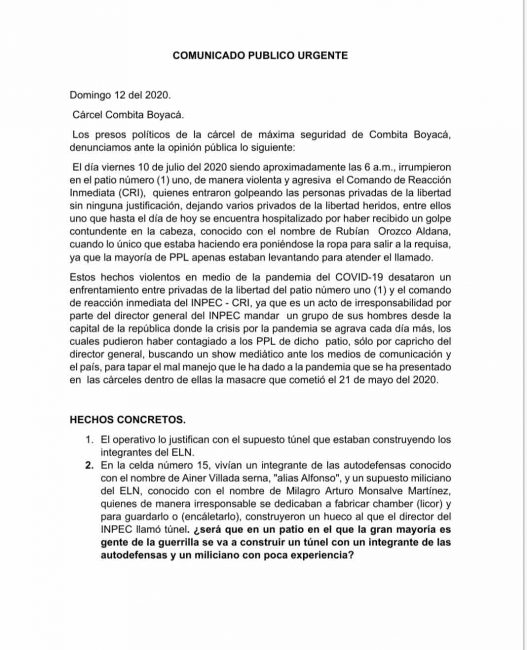 COMUNICADO PUBLICO URGENTE

Domingo 12 del 2020.

Cárcel Combita Boyacá.

Los presos políticos de la cárcel de máxima seguridad de Combita Boyacá, denunciamos ante la opinión pública lo siguiente:

El día viernes 10 de julio del 2020 siendo aproximadamente las 6 a.m., irrumpieron en el patio número (1) uno, de manera violenta y agresiva el Comando de Reacción Inmediata (CRI), quienes entraron golpeando las personas privadas de la libertad sin ninguna justificación, dejando varios privados de la libertad heridos, entre ellos uno que hasta el día de hoy se encuentra hospitalizado por haber recibido un golpe contundente en la cabeza, conocido con el nombre de Rubían Orozco Aldana, cuando lo único que estaba haciendo era poniéndose la ropa para salir a la requisa, ya que la mayoría de PPL apenas estaban levantando para atender el llamado.

Estos hechos violentos en medio de la pandemia del COVID-19 desataron un enfrentamiento entre privadas de la libertad del patio número uno (1) y el comando de reacción inmediata del INPEC - CRI, ya que es un acto de irresponsabilidad por parte del director general del INPEC mandar un grupo de sus hombres desde la capital de la república donde la crisis por la pandemia se agrava cada día más, los cuales pudieron haber contagiado a los PPL de dicho patio, sólo por capricho del director general, buscando un show mediático ante los medios de comunicación y el país, para tapar el mal manejo que le ha dado a la pandemia que se ha presentado en las cárceles dentro de ellas la masacre que cometió el 21 de mayo del 2020.

HECHOS CONCRETOS.

1. El operativo lo justifican con el supuesto túnel que estaban construyendo los integrantes del ELN.
2. En la celda número 15, vivían un integrante de las autodefensas conocido con el nombre de Ainer Villada serna, "alias Alfonso", y un supuesto miliciano del ELN, conocido con el nombre de Milagro Arturo Monsalve Martínez, quienes de manera irresponsable se dedicaban a fabricar chamber (licor) y para guardarlo o (encáletarlo), construyeron un hueco al que el director del INPEC llamó túnel. ¿será que en un patio en el que la gran mayoría es gente de la guerrilla se va a construir un túnel con un integrante de las autodefensas y un miliciano con poca experiencia?